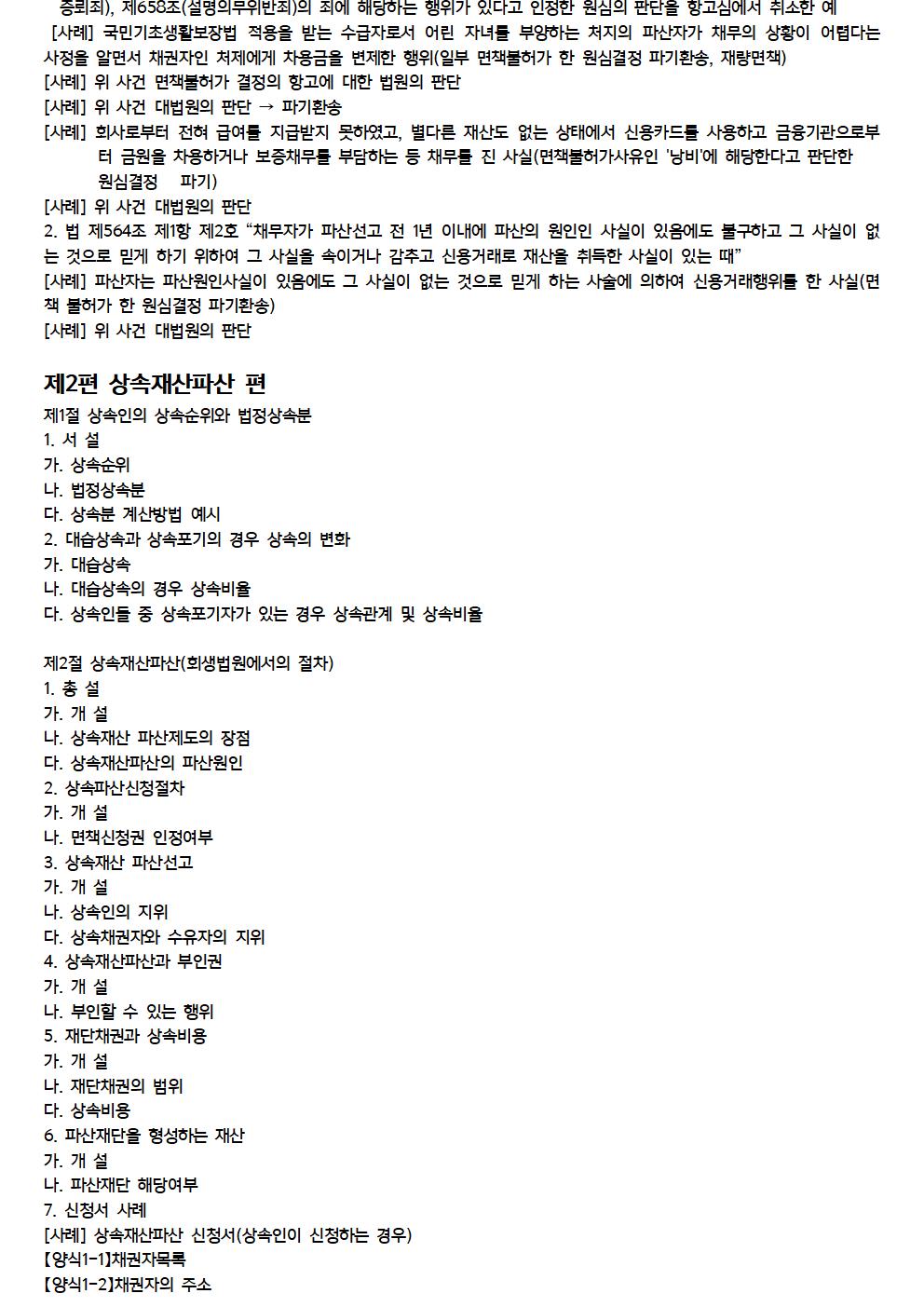 증뢰죄), 제658조(설명의무위반죄)의 죄에 해당하는 행위가 있다고 인정한 원심의 판단을 항고심에서 취소한 예
[사례] 국민기초생활보장법 적용을 받는 수급자로서 어린 자녀를 부양하는 처지의 파산자가 채무의 상황이 어렵다는 사정을 알면서 채권자인 처제에게 차용금을 변제한 행위(일부 면책불허가 한 원심결정 파기환송, 재량면책)
[사례] 위 사건 면책불허가 결정의 항고에 대한 법원의 판단
[사례] 위 사건 대법원의 판단 → 파기환송
[사례] 회사로부터 전혀 급여를 지급받지 못하였고, 별다른 재산도 없는 상태에서 신용카드를 사용하고 금융기관으로부터 금원을 차용하거나 보증채무를 부담하는 등 채무를 진 사실(면책불허가사유인 '낭비'에 해당한다고 판단한 원심결정 파기)
[사례] 위 사건 대법원의 판단
2. 법 제564조 제1항 제2호 “채무자가 파산선고 전 1년 이내에 파산의 원인인 사실이 있음에도 불구하고 그 사실이 없는 것으로 믿게 하기 위하여 그 사실을 속이거나 감추고 신용거래로 재산을 취득한 사실이 있는 때”
[사례] 파산자는 파산원인사실이 있음에도 그 사실이 없는 것으로 믿게 하는 사술에 의하여 신용거래행위를 한 사실(면책 불허가 한 원심결정 파기환송)
[사례] 위 사건 대법원의 판단

제2편 상속재산파산 편
제1절 상속인의 상속순위와 법정상속분
1. 서 설
가. 상속순위
나. 법정상속분
다. 상속분 계산방법 예시
2. 대습상속과 상속포기의 경우 상속의 변화
가. 대습상속
나. 대습상속의 경우 상속비율
다. 상속인들 중 상속포기자가 있는 경우 상속관계 및 상속비율

제2절 상속재산파산(회생법원에서의 절차)
1. 총 설
가. 개 설
나. 상속재산 파산제도의 장점
다. 상속재산파산의 파산원인
2. 상속파산신청절차
가. 개 설
나. 면책신청권 인정여부
3. 상속재산 파산선고
가. 개 설
나. 상속인의 지위
다. 상속채권자와 수유자의 지위
4. 상속재산파산과 부인권
가. 개 설
나. 부인할 수 있는 행위
5. 재단채권과 상속비용
가. 개 설
나. 재단채권의 범위
다. 상속비용
6. 파산재단을 형성하는 재산
가. 개 설
나. 파산재단 해당여부
7. 신청서 사례
[사례] 상속재산파산 신청서(상속인이 신청하는 경우)
【양식1-1】채권자목록
【양식1-2】채권자의 주소